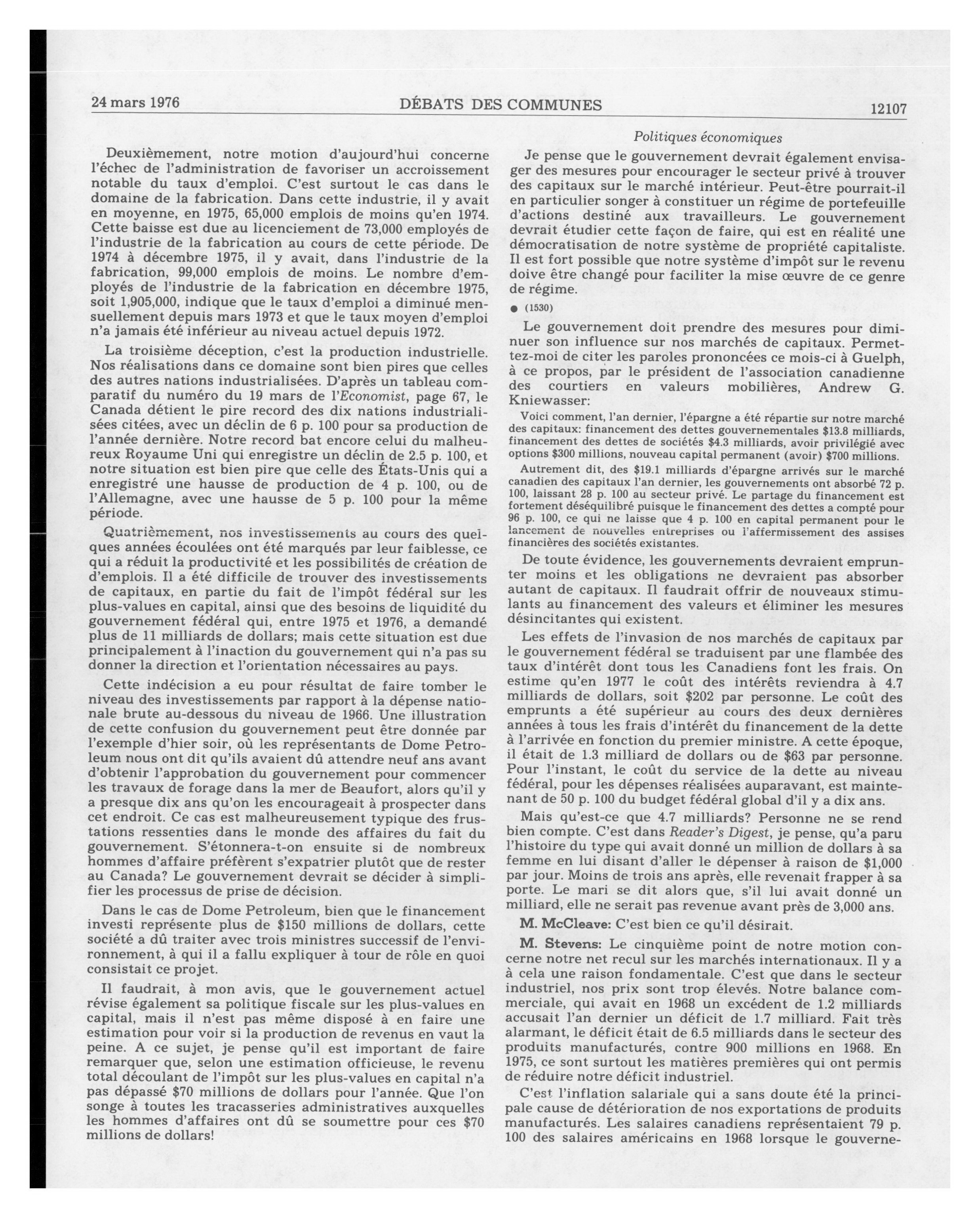 24 mars 1976 DÉBATS DES COMMUNES 12107

Deuxièmement, notre motion d'aujourd'hui concerne l'échec de l'administration de favoriser un accroissement notable du taux d'emploi. C'est surtout le cas dans le domaine de la fabrication. Dans cette industrie, il y avait en moyenne, en 1975, 65,000 emplois de moins qu'en 1974. Cette baisse est due au licenciement de 73,000 employés de l'industrie de la fabrication au cours de cette période. De 1974 à décembre 1975, il y avait, dans l'industrie de la fabrication, 99,000 emplois de moins. Le nombre d'employés de l'industrie de la fabrication en décembre 1975, soit 1,905,000, indique que le taux d'emploi a diminué mensuellement depuis mars 1973 et que le taux moyen d'emploi n'a jamais été inférieur au niveau actuel depuis 1972.

La troisième déception, c'est la production industrielle. Nos réalisations dans ce domaine sont bien pires que celles des autres nations industrialisées. D'après un tableau comparatif du numéro du 19 mars de l'Economist, page 67, le Canada détient le pire record des dix nations industrialisées citées, avec un déclin de 6 p. 100 pour sa production de l'année dernière. Notre record bat encore celui du malheureux Royaume Uni qui enregistre un déclin de 2.5 p. 100, et notre situation est bien pire que celle des États-Unis qui a enregistré une hausse de production de 4 p. 100, ou de l'Allemagne, avec une hausse de 5 p. 100 pour la même période.

Quatrièmement, nos investissements au cours des quelques années écoulées ont été marqués par leur faiblesse, ce qui a réduit la productivité et les possibilités de création de d'emplois. Il a été difficile de trouver des investissements de capitaux, en partie du fait de l'impôt fédéral sur les plus-values en capital, ainsi que des besoins de liquidité du gouvernement fédéral qui, entre 1975 et 1976, a demandé plus de 11 milliards de dollars; mais cette situation est due principalement à l'inaction du gouvernement qui n'a pas su donner la direction et l'orientation nécessaires au pays.

Cette indécision a eu pour résultat de faire tomber le niveau des investissements par rapport à la dépense nationale brute au-dessous du niveau de 1966. Une illustration de cette confusion du gouvernement peut être donnée par l'exemple d'hier soir, où les représentants de Dome Petroleum nous ont dit qu'ils avaient dû attendre neuf ans avant d'obtenir l'approbation du gouvernement pour commencer les travaux de forage dans la mer de Beaufort, alors qu'il y a presque dix ans qu'on les encourageait à prospecter dans cet endroit. Ce cas est malheureusement typique des frustations ressenties dans le monde des affaires du fait du gouvernement. S'étonnera-t-on ensuite si de nombreux hommes d'affaire préfèrent s'expatrier plutôt que de rester au Canada? Le gouvernement devrait se décider à simplifier les processus de prise de décision.

Dans le cas de Dome Petroleum, bien que le financement investi représente plus de $150 millions de dollars, cette société a dû traiter avec trois ministres successif de l'environnement, à qui il a fallu expliquer à tour de rôle en quoi consistait ce projet.

Il faudrait, à mon avis, que le gouvernement actuel révise également sa politique fiscale sur les plus-values en capital, mais il n'est pas même disposé à en faire une estimation pour voir si la production de revenus en vaut la peine. A ce sujet, je pense qu'il est important de faire remarquer que, selon une estimation officieuse, le revenu total découlant de l'impôt sur les plus-values en capital n'a pas dépassé $70 millions de dollars pour l'année. Que l'on songe à toutes les tracasseries administratives auxquelles les hommes d'affaires ont dû se soumettre pour ces $70 millions de dollars!

Politiques économiques

Je pense que le gouvernement devrait également envisager des mesures pour encourager le secteur privé à trouver des capitaux sur le marché intérieur. Peut-être pourrait-il en particulier songer à constituer un régime de portefeuille d'actions destiné aux travailleurs. Le gouvernement devrait étudier cette façon de faire, qui est en réalité une démocratisation de notre système de propriété capitaliste. Il est fort possible que notre système d'impôt sur le revenu doive être changé pour faciliter la mise œuvre de ce genre de régime.

● (1530)

Le gouvernement doit prendre des mesures pour diminuer son influence sur nos marchés de capitaux. Permettez-moi de citer les paroles prononcées ce mois-ci à Guelph, à ce propos, par le président de l'association canadienne des courtiers en valeurs mobilières, Andrew G. Kniewasser:

Voici comment, l'an dernier, l'épargne a été répartie sur notre marché des capitaux: financement des dettes gouvernementales $13.8 milliards, financement des dettes de sociétés $4.3 milliards, avoir privilégié avec options $300 millions, nouveau capital permanent (avoir) $700 millions.

Autrement dit, des $19.1 milliards d'épargne arrivés sur le marché canadien des capitaux l'an dernier, les gouvernements ont absorbé 72 p. 100, laissant 28 p. 100 au secteur privé. Le partage du financement est fortement déséquilibré puisque le financement des dettes a compté pour 96 p. 100, ce qui ne laisse que 4 p. 100 en capital permanent pour le lancement de nouvelles entreprises ou l'affermissement des assises financières des sociétés existantes.

De toute évidence, les gouvernements devraient emprunter moins et les obligations ne devraient pas absorber autant de capitaux. Il faudrait offrir de nouveaux stimulants au financement des valeurs et éliminer les mesures désincitantes qui existent.

Les effets de l'invasion de nos marchés de capitaux par le gouvernement fédéral se traduisent par une flambée des taux d'intérêt dont tous les Canadiens font les frais. On estime qu'en 1977 le coût des intérêts reviendra à 4.7 milliards de dollars, soit $202 par personne. Le coût des emprunts a été supérieur au cours des deux dernières années à tous les frais d'intérêt du financement de la dette à l'arrivée en fonction du premier ministre. A cette époque, il était de 1.3 milliard de dollars ou de $63 par personne. Pour l'instant, le coût du service de la dette au niveau fédéral, pour les dépenses réalisées auparavant, est maintenant de 50 p. 100 du budget fédéral global d'il y a dix ans.

Mais qu'est-ce que 4.7 milliards? Personne ne se rend bien compte. C'est dans Reader's Digest, je pense, qu'a paru l'histoire du type qui avait donné un million de dollars à sa femme en lui disant d'aller le dépenser à raison de $1,000 par jour. Moins de trois ans après, elle revenait frapper à sa porte. Le mari se dit alors que, s'il lui avait donné un milliard, elle ne serait pas revenue avant près de 3,000 ans.

M. McCleave: C'est bien ce qu'il désirait.

M. Stevens: Le cinquième point de notre motion concerne notre net recul sur les marchés internationaux. Il y a à cela une raison fondamentale. C'est que dans le secteur industriel, nos prix sont trop élevés. Notre balance commerciale, qui avait en 1968 un excédent de 1.2 milliards accusait l'an dernier un déficit de 1.7 milliard. Fait très alarmant, le déficit était de 6.5 milliards dans le secteur des produits manufacturés, contre 900 millions en 1968. En 1975, ce sont surtout les matières premières qui ont permis de réduire notre déficit industriel.

C'est l'inflation salariale qui a sans doute été la principale cause de détérioration de nos exportations de produits manufacturés. Les salaires canadiens représentaient 79 p. 100 des salaires américains en 1968 lorsque le gouverne-